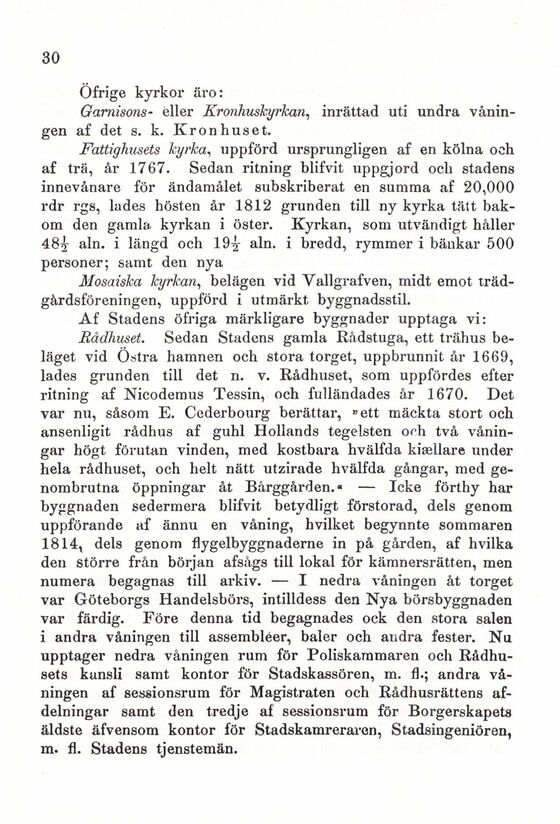 30

Öfrige kyrkor äro:

Garnisons- eller Kronhuskyrkan, inrättad uti undra våningen af det s. k. Kronhuset.

Fattighusets kyrka, uppförd ursprungligen af en kölna och af trä, år 1767. Sedan ritning blifvit uppgjord och stadens innevånare för ändamålet subskriberat en summa af 20,000 rdr rgs, lades hösten år 1812 grunden till ny kyrka tätt bakom den gamla kyrkan i öster. Kyrkan, som utvändigt håller $48\frac{1}{2}$ aln. i längd och $19\frac{1}{2}$ aln. i bredd, rymmer i bänkar 500 personer; samt den nya

Mosaiska kyrkan, belägen vid Vallgrafven, midt emot trädgårdsföreningen, uppförd i utmärkt byggnadsstil.

Af Stadens öfriga märkligare byggnader upptaga vi:

Rådhuset. Sedan Stadens gamla Rådstuga, ett trähus beläget vid Östra hamnen och stora torget, uppbrunnit år 1669, lades grunden till det n. v. Rådhuset, som uppfördes efter ritning af Nicodemus Tessin, och fulländades år 1670. Det var nu, såsom E. Cederbourg berättar, »ett mäckta stort och ansenligit rådhus af guhl Hollands tegelsten och två våningar högt förutan vinden, med kostbara hvälfda kiællare under hela rådhuset, och helt nätt utzirade hvälfda gångar, med genombrutna öppningar åt Bårggården.« — Icke förthy har byggnaden sedermera blifvit betydligt förstorad, dels genom uppförande af ännu en våning, hvilket begynnte sommaren 1814, dels genom flygelbyggnaderne in på gården, af hvilka den större från början afsågs till lokal för kämnersrätten, men numera begagnas till arkiv. — I nedra våningen åt torget var Göteborgs Handelsbörs, intilldess den Nya börsbyggnaden var färdig. Före denna tid begagnades ock den stora salen i andra våningen till assembléer, baler och andra fester. Nu upptager nedra våningen rum för Poliskammaren och Rådhusets kansli samt kontor för Stadskassören, m. fl.; andra våningen af sessionsrum för Magistraten och Rådhusrättens afdelningar samt den tredje af sessionsrum för Borgerskapets äldste äfvensom kontor för Stadskamreraren, Stadsingeniören, m. fl. Stadens tjenstemän.